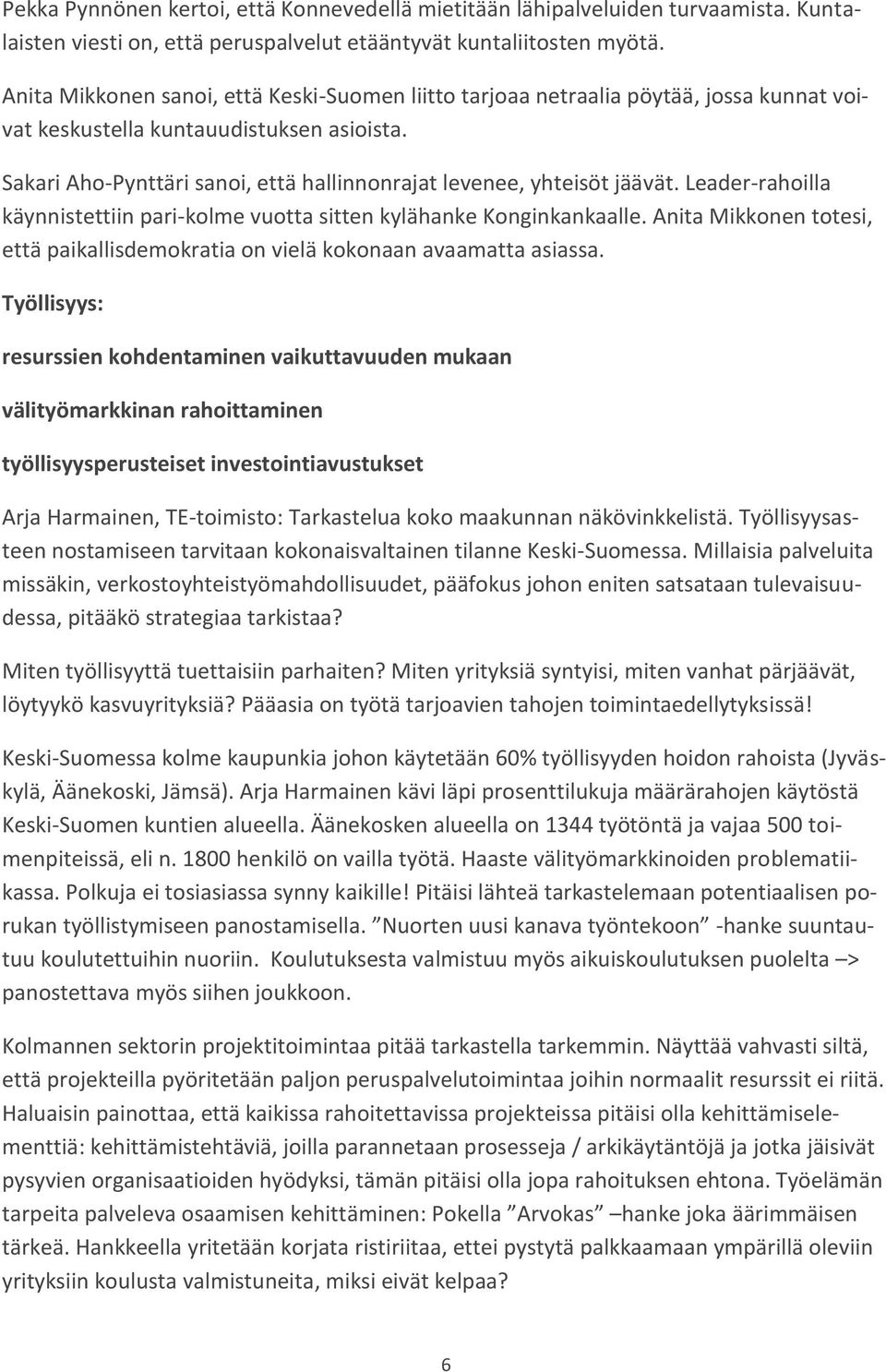 Pekka Pynnönen kertoi, että Konnevedellä mietitään lähipalveluiden turvaamista. Kuntalaisten viesti on, että peruspalvelut etääntyvät kuntaliitosten myötä.

Anita Mikkonen sanoi, että Keski-Suomen liitto tarjoaa netraalia pöytää, jossa kunnat voivat keskustella kuntauudistuksen asioista.

Sakari Aho-Pynttäri sanoi, että hallinnonrajat levenee, yhteisöt jäävät. Leader-rahoilla käynnistettiin pari-kolme vuotta sitten kylähanke Konginkankaalle. Anita Mikkonen totesi, että paikallisdemokratia on vielä kokonaan avaamatta asiassa.

Työllisyys:

resurssien kohdentaminen vaikuttavuuden mukaan

välityömarkkinan rahoittaminen

työllisyysperusteiset investointiavustukset

Arja Harmainen, TE-toimisto: Tarkastelua koko maakunnan näkövinkkelistä. Työllisyysasteen nostamiseen tarvitaan kokonaisvaltainen tilanne Keski-Suomessa. Millaisia palveluita missäkin, verkostoyhteistyömahdollisuudet, pääfokus johon eniten satsataan tulevaisuudessa, pitääkö strategiaa tarkistaa?

Miten työllisyyttä tuettaisiin parhaiten? Miten yrityksiä syntyisi, miten vanhat pärjäävät, löytyykö kasvuyrityksiä? Pääasia on työtä tarjoavien tahojen toimintaedellytyksissä!

Keski-Suomessa kolme kaupunkia johon käytetään 60% työllisyyden hoidon rahoista (Jyväskylä, Äänekoski, Jämsä). Arja Harmainen kävi läpi prosenttilukuja määrärahojen käytöstä Keski-Suomen kuntien alueella. Äänekosken alueella on 1344 työtöntä ja vajaa 500 toimenpiteissä, eli n. 1800 henkilö on vailla työtä. Haaste välityömarkkinoiden problematiikassa. Polkuja ei tosiasiassa synny kaikille! Pitäisi lähteä tarkastelemaan potentiaalisen porukan työllistymiseen panostamisella. ”Nuorten uusi kanava työntekoon” -hanke suuntautuu koulutettuihin nuoriin. Koulutuksesta valmistuu myös aikuiskoulutuksen puolelta –> panostettava myös siihen joukkoon.

Kolmannen sektorin projektitoimintaa pitää tarkastella tarkemmin. Näyttää vahvasti siltä, että projekteilla pyöritetään paljon peruspalvelutoimintaa joihin normaalit resurssit ei riitä. Haluaisin painottaa, että kaikissa rahoitettavissa projekteissa pitäisi olla kehittämiselementtiä: kehittämistehtäviä, joilla parannetaan prosesseja / arkikäytäntöjä ja jotka jäisivät pysyvien organisaatioiden hyödyksi, tämän pitäisi olla jopa rahoituksen ehtona. Työelämän tarpeita palveleva osaamisen kehittäminen: Pokella ”Arvokas” –hanke joka äärimmäisen tärkeä. Hankkeella yritetään korjata ristiriitaa, ettei pystytä palkkaamaan ympärillä oleviin yrityksiin koulusta valmistuneita, miksi eivät kelpaa?

6